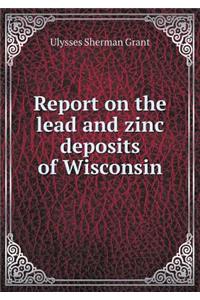 Ulysses Sherman Grant

Report on the lead and zinc deposits of Wisconsin